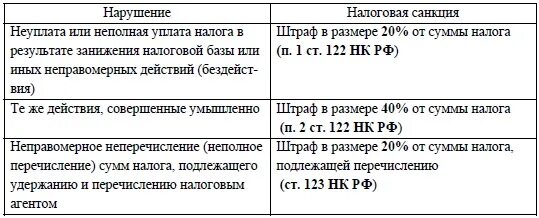 | Нарушение | Налоговая санкция |
|---|---|
| Неуплата или неполная уплата налога в результате занижения налоговой базы или иных неправомерных действий (бездействия) | Штраф в размере 20% от суммы налога (п. 1 ст. 122 НК РФ) |
| Те же действия, совершенные умышленно | Штраф в размере 40% от суммы налога (п. 2 ст. 122 НК РФ) |
| Неправомерное неперечисление (неполное перечисление) сумм налога, подлежащего удержанию и перечислению налоговым агентом | Штраф в размере 20% от суммы налога, подлежащей перечислению (ст. 123 НК РФ) |